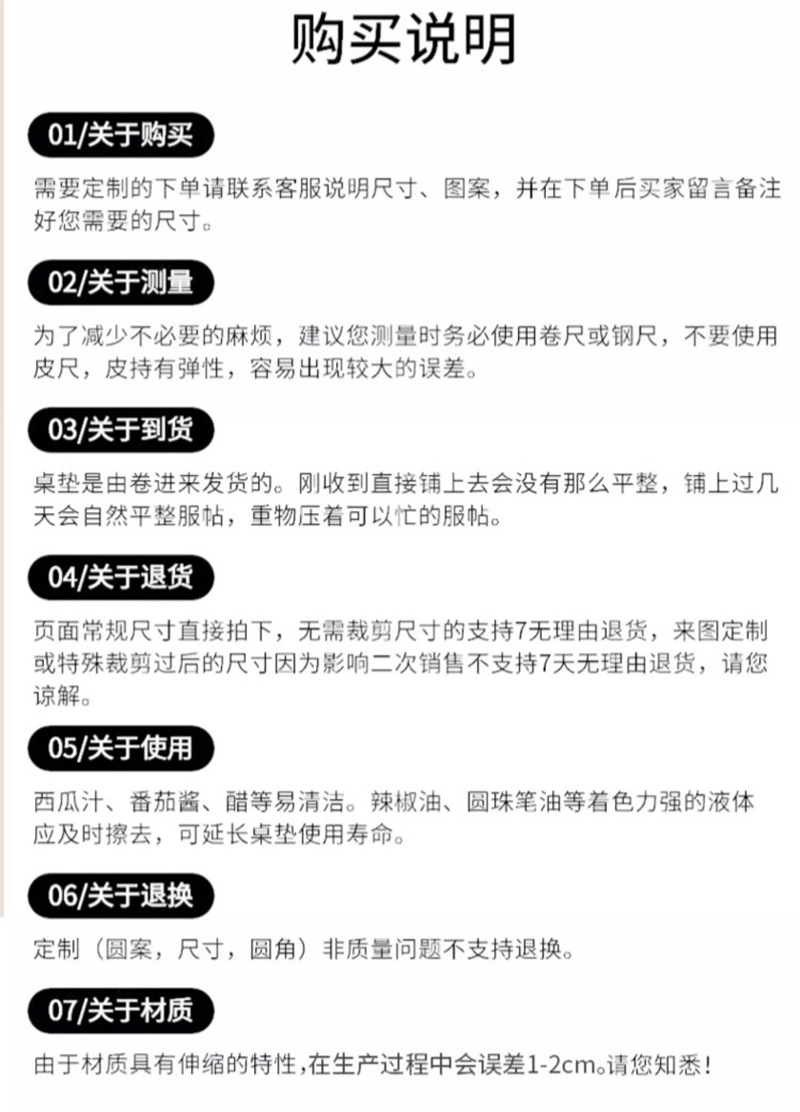 购买说明

01/关于购买

需要定制的下单请联系客服说明尺寸、图案，并在下单后买家留言备注好您需要的尺寸。

02/关于测量

为了减少不必要的麻烦，建议您测量时务必使用卷尺或钢尺，不要使用皮尺，皮持有弹性，容易出现较大的误差。

03/关于到货

桌垫是由卷进来发货的。刚收到直接铺上去会没有那么平整，铺上过几天会自然平整服帖，重物压着可以忙的服帖。

04/关于退货

页面常规尺寸直接拍下，无需裁剪尺寸的支持7无理由退货，来图定制或特殊裁剪过后的尺寸因为影响二次销售不支持7天无理由退货，请您谅解。

05/关于使用

西瓜汁、番茄酱、醋等易清洁。辣椒油、圆珠笔油等着色力强的液体应及时擦去，可延长桌垫使用寿命。

06/关于退换

定制（圆案，尺寸，圆角）非质量问题不支持退换。

07/关于材质

由于材质具有伸缩的特性,在生产过程中会误差1-2cm。请您知悉!